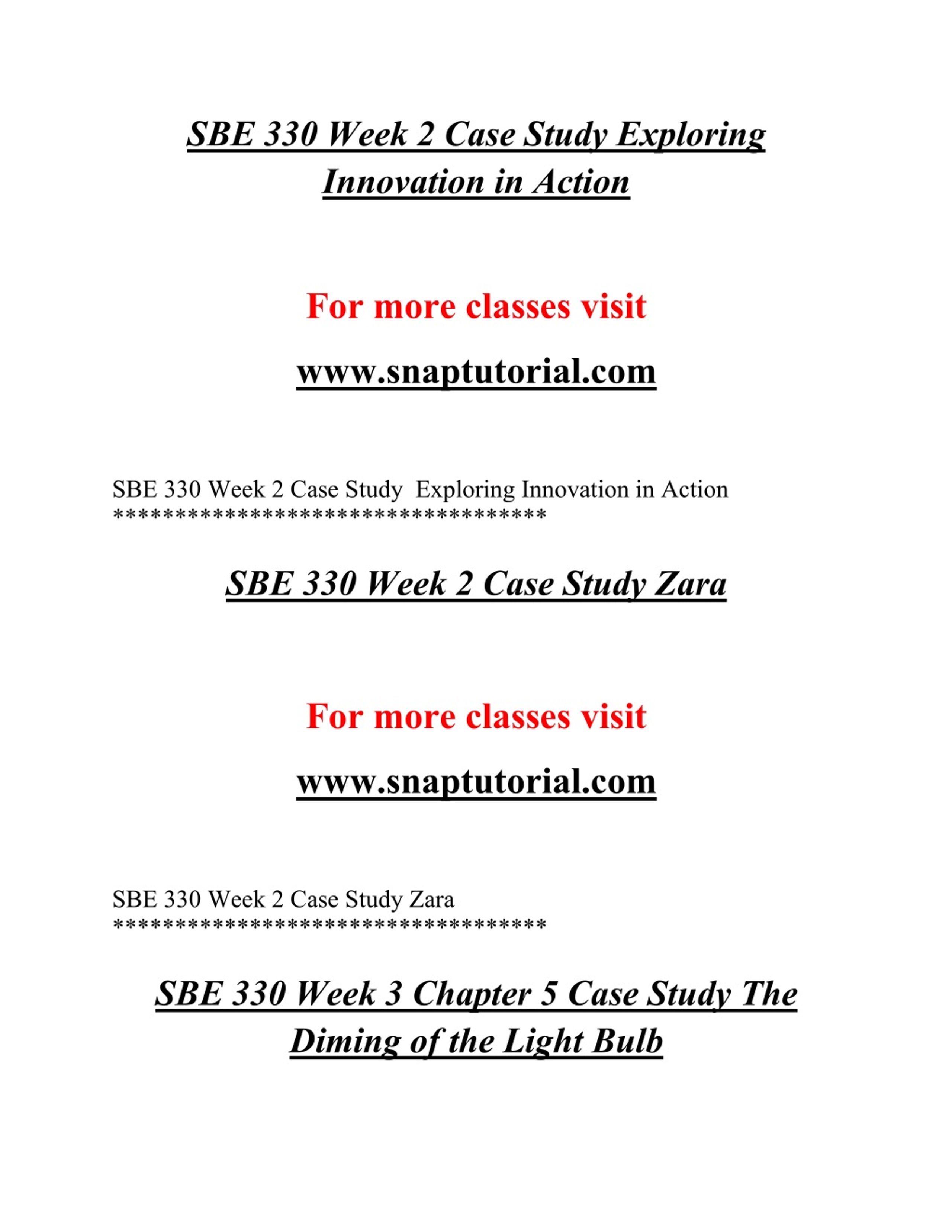 SBE 330 Week 2 Case Study Exploring Innovation in Action

For more classes visit

www.snaptutorial.com

SBE 330 Week 2 Case Study  Exploring Innovation in Action
***********************************

SBE 330 Week 2 Case Study Zara

For more classes visit

www.snaptutorial.com

SBE 330 Week 2 Case Study Zara
***********************************

SBE 330 Week 3 Chapter 5 Case Study The Diming of the Light Bulb